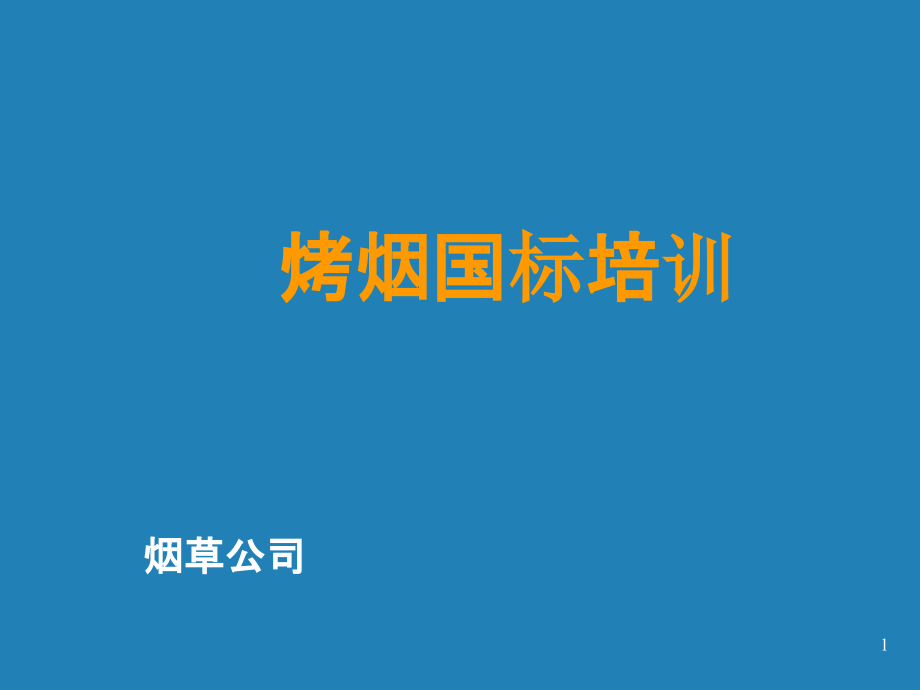 烤烟国标培训

烟草公司

1